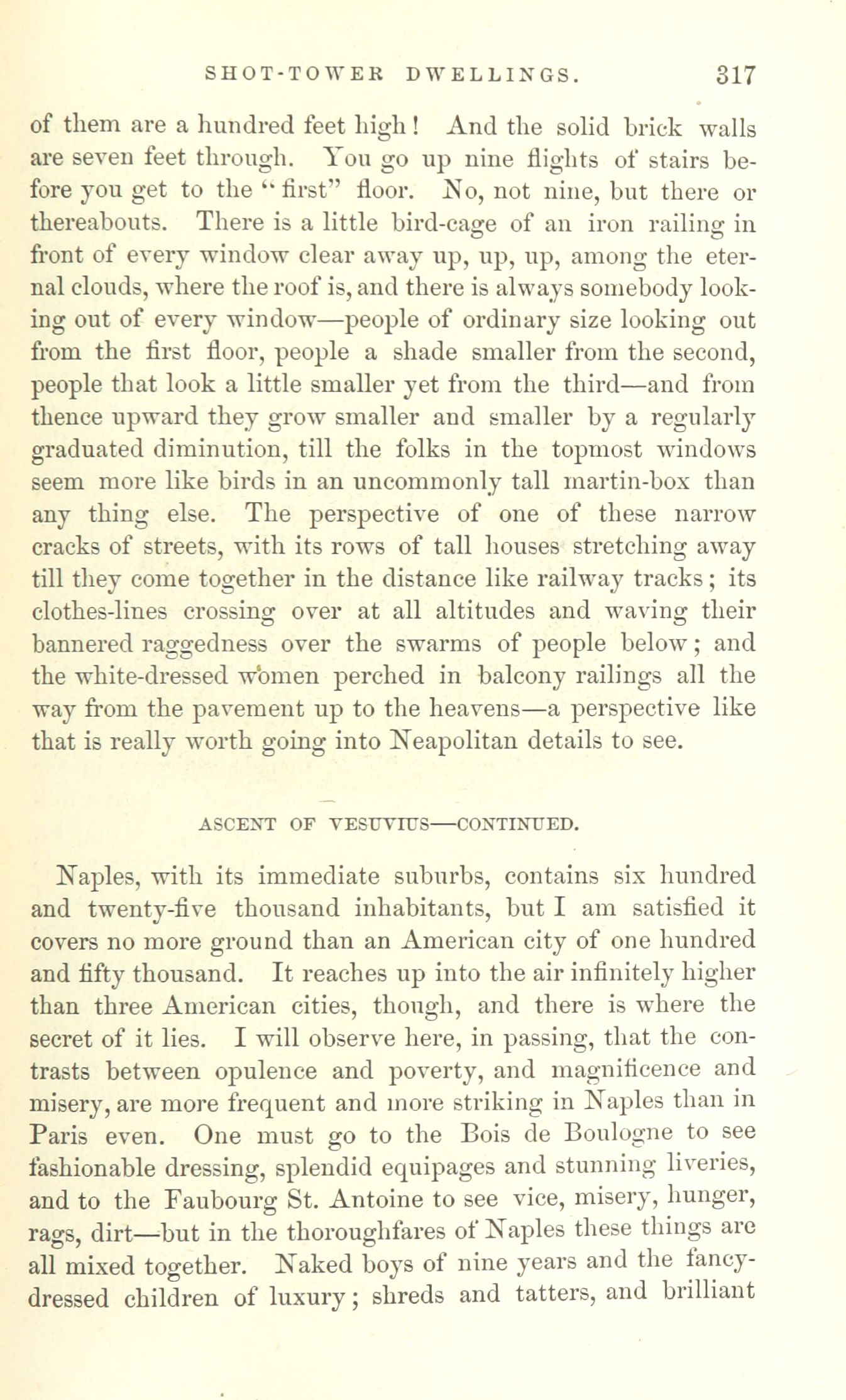 SHOT-TOWER DWELLINGS. 317

of them are a hundred feet high! And the solid brick walls are seven feet through. You go up nine flights of stairs before you get to the "first" floor. No, not nine, but there or thereabouts. There is a little bird-cage of an iron railing in front of every window clear away up, up, up, among the eternal clouds, where the roof is, and there is always somebody looking out of every window—people of ordinary size looking out from the first floor, people a shade smaller from the second, people that look a little smaller yet from the third—and from thence upward they grow smaller and smaller by a regularly graduated diminution, till the folks in the topmost windows seem more like birds in an uncommonly tall martin-box than any thing else. The perspective of one of these narrow cracks of streets, with its rows of tall houses stretching away till they come together in the distance like railway tracks; its clothes-lines crossing over at all altitudes and waving their bannered raggedness over the swarms of people below; and the white-dressed women perched in balcony railings all the way from the pavement up to the heavens—a perspective like that is really worth going into Neapolitan details to see.

ASCENT OF VESUVIUS—CONTINUED.

Naples, with its immediate suburbs, contains six hundred and twenty-five thousand inhabitants, but I am satisfied it covers no more ground than an American city of one hundred and fifty thousand. It reaches up into the air infinitely higher than three American cities, though, and there is where the secret of it lies. I will observe here, in passing, that the contrasts between opulence and poverty, and magnificence and misery, are more frequent and more striking in Naples than in Paris even. One must go to the Bois de Boulogne to see fashionable dressing, splendid equipages and stunning liveries, and to the Faubourg St. Antoine to see vice, misery, hunger, rags, dirt—but in the thoroughfares of Naples these things are all mixed together. Naked boys of nine years and the fancy-dressed children of luxury; shreds and tatters, and brilliant